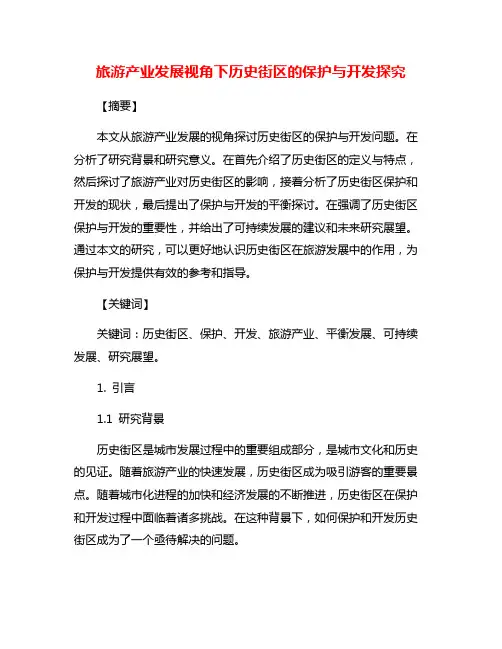 旅游产业发展视角下历史街区的保护与开发探究

【摘要】

本文从旅游产业发展的视角探讨历史街区的保护与开发问题。在分析了研究背景和研究意义。在首先介绍了历史街区的定义与特点，然后探讨了旅游产业对历史街区的影响，接着分析了历史街区保护和开发的现状，最后提出了保护与开发的平衡探讨。在强调了历史街区保护与开发的重要性，并给出了可持续发展的建议和未来研究展望。通过本文的研究，可以更好地认识历史街区在旅游发展中的作用，为保护与开发提供有效的参考和指导。

【关键词】

关键词：历史街区、保护、开发、旅游产业、平衡发展、可持续发展、研究展望。

1. 引言

1.1 研究背景

历史街区是城市发展过程中的重要组成部分，是城市文化和历史的见证。随着旅游产业的快速发展，历史街区成为吸引游客的重要景点。随着城市化进程的加快和经济发展的不断推进，历史街区在保护和开发过程中面临着诸多挑战。在这种背景下，如何保护和开发历史街区成为了一个亟待解决的问题。